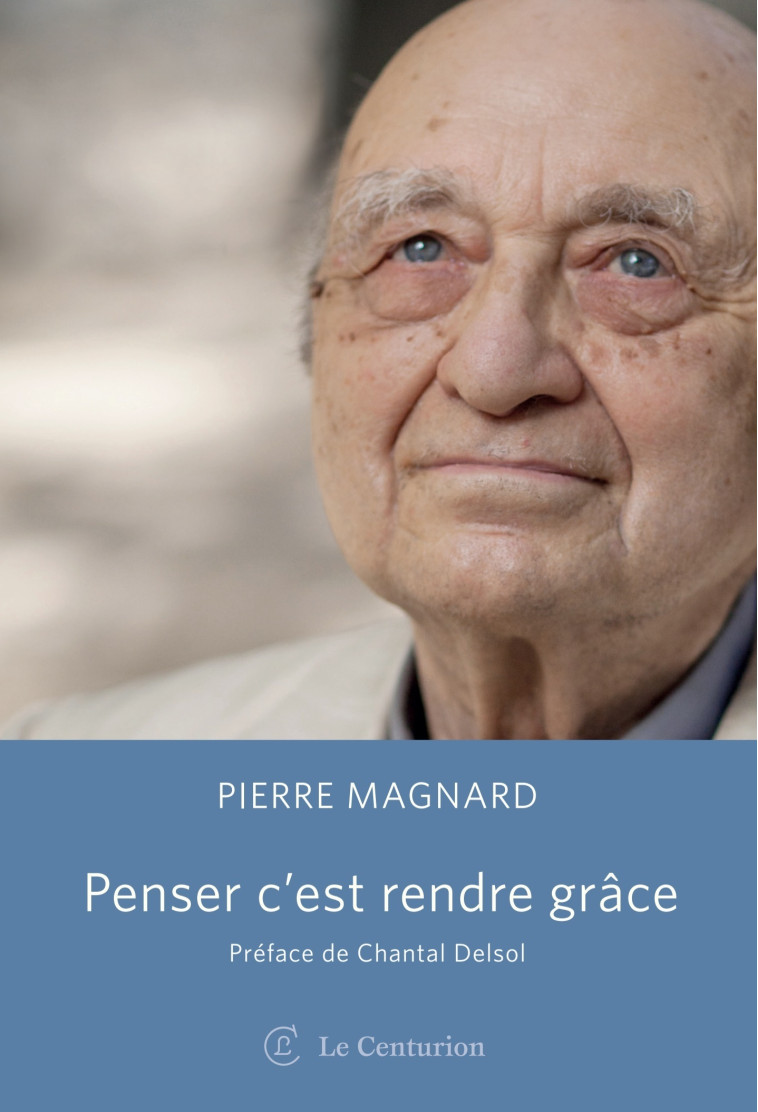 PIERRE MAGNARD

Penser c'est rendre grâce

Préface de Chantal Delsol

Le Centurion